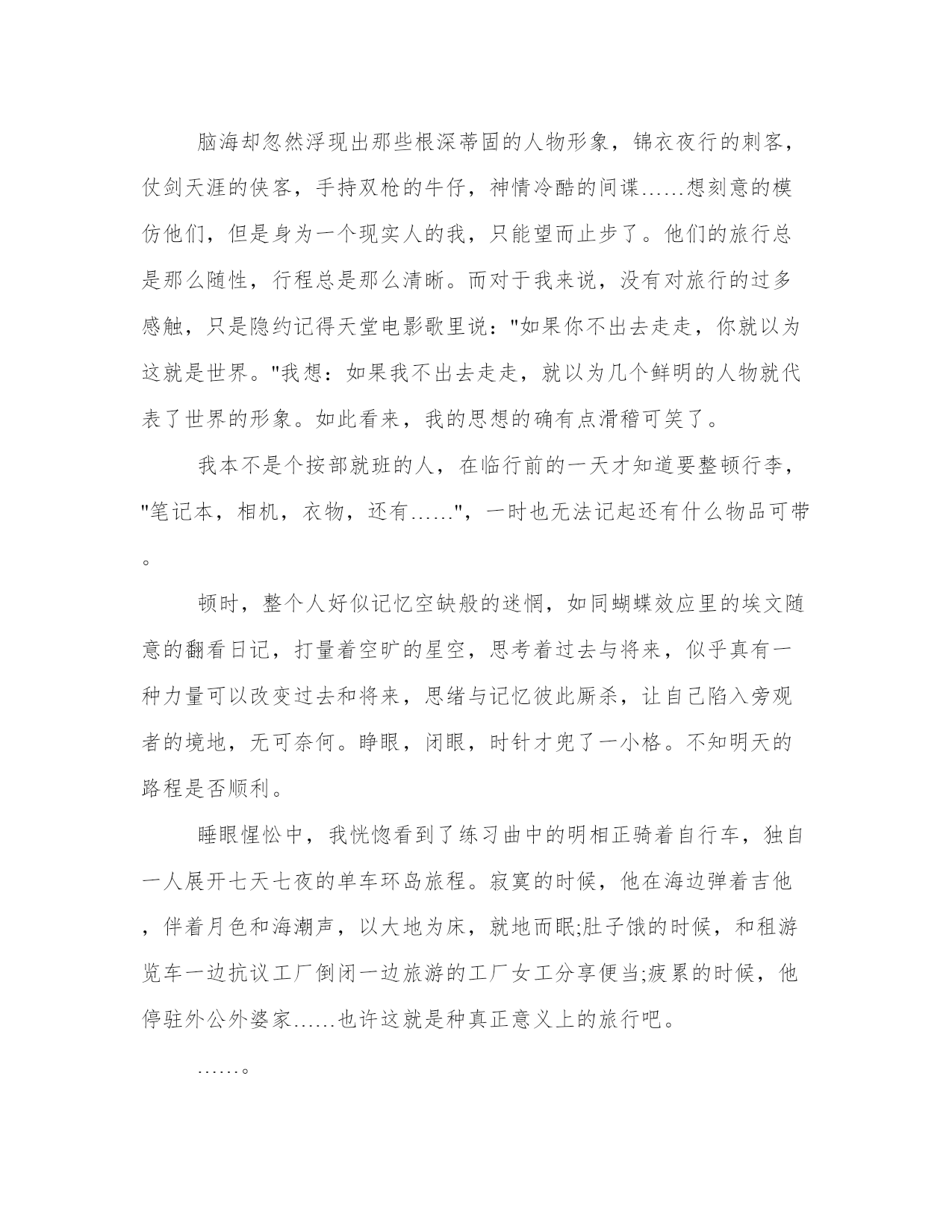 脑海却忽然浮现出那些根深蒂固的人物形象，锦衣夜行的刺客，仗剑天涯的侠客，手持双枪的牛仔，神情冷酷的间谍……想刻意的模仿他们，但是身为一个现实人的我，只能望而止步了。他们的旅行总是那么随性，行程总是那么清晰。而对于我来说，没有对旅行的过多感触，只是隐约记得天堂电影歌里说："如果你不出去走走，你就以为这就是世界。"我想：如果我不出去走走，就以为几个鲜明的人物就代表了世界的形象。如此看来，我的思想的确有点滑稽可笑了。

我本不是个按部就班的人，在临行前的一天才知道要整顿行李，"笔记本，相机，衣物，还有……"，一时也无法记起还有什么物品可带。

顿时，整个人好似记忆空缺般的迷惘，如同蝴蝶效应里的埃文随意的翻看日记，打量着空旷的星空，思考着过去与将来，似乎真有一种力量可以改变过去和将来，思绪与记忆彼此厮杀，让自己陷入旁观者的境地，无可奈何。睁眼，闭眼，时针才兜了一小格。不知明天的路程是否顺利。

睡眼惺忪中，我恍惚看到了练习曲中的明相正骑着自行车，独自一人展开七天七夜的单车环岛旅程。寂寞的时候，他在海边弹着吉他，伴着月色和海潮声，以大地为床，就地而眠;肚子饿的时候，和租游览车一边抗议工厂倒闭一边旅游的工厂女工分享便当;疲累的时候，他停驻外公外婆家……也许这就是种真正意义上的旅行吧。

……。